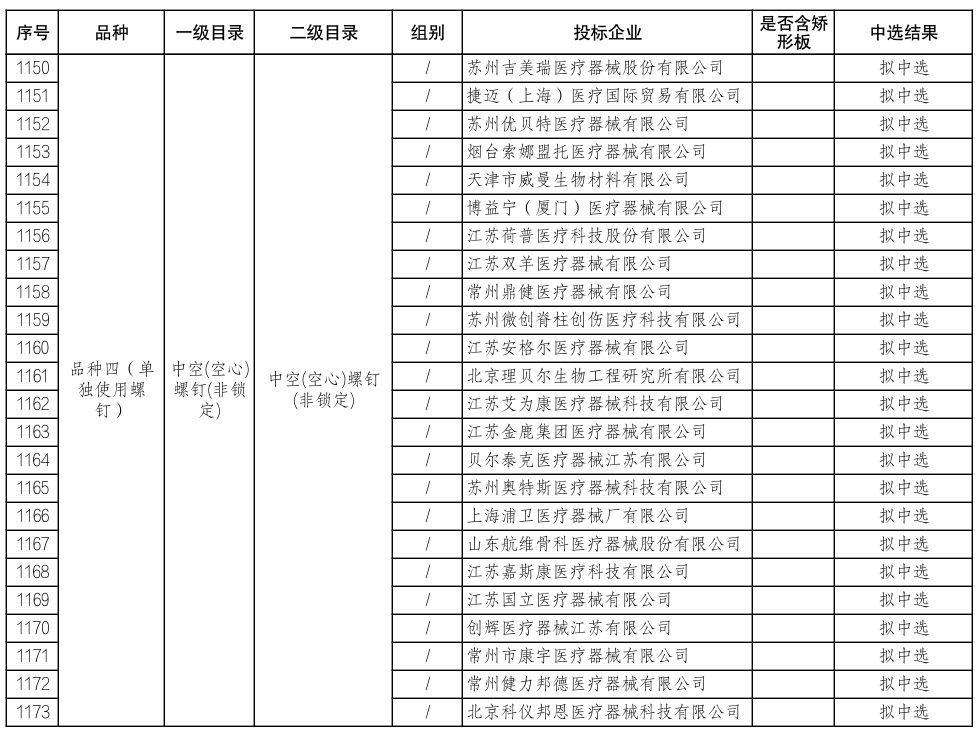 | 序号 | 品种 | 一级目录 | 二级目录 | 组别 | 投标企业 | 是否含矫形板 | 中选结果 |
|---|---|---|---|---|---|---|---|
| 1150 | 品种四（单独使用螺钉） | 中空(空心)螺钉(非锁定) | 中空(空心)螺钉(非锁定) | / | 苏州吉美瑞医疗器械股份有限公司 | | 拟中选 |
| 1151 | | | | / | 捷迈（上海）医疗国际贸易有限公司 | | 拟中选 |
| 1152 | | | | / | 苏州优贝特医疗器械有限公司 | | 拟中选 |
| 1153 | | | | / | 烟台索娜盟托医疗器械有限公司 | | 拟中选 |
| 1154 | | | | / | 天津市威曼生物材料有限公司 | | 拟中选 |
| 1155 | | | | / | 博益宁（厦门）医疗器械有限公司 | | 拟中选 |
| 1156 | | | | / | 江苏荷普医疗科技股份有限公司 | | 拟中选 |
| 1157 | | | | / | 江苏双羊医疗器械有限公司 | | 拟中选 |
| 1158 | | | | / | 常州鼎健医疗器械有限公司 | | 拟中选 |
| 1159 | | | | / | 苏州微创脊柱创伤医疗科技有限公司 | | 拟中选 |
| 1160 | | | | / | 江苏安格尔医疗器械有限公司 | | 拟中选 |
| 1161 | | | | / | 北京理贝尔生物工程研究所有限公司 | | 拟中选 |
| 1162 | | | | / | 江苏艾为康医疗器械科技有限公司 | | 拟中选 |
| 1163 | | | | / | 江苏金鹿集团医疗器械有限公司 | | 拟中选 |
| 1164 | | | | / | 贝尔泰克医疗器械江苏有限公司 | | 拟中选 |
| 1165 | | | | / | 苏州奥特斯医疗器械科技有限公司 | | 拟中选 |
| 1166 | | | | / | 上海浦卫医疗器械厂有限公司 | | 拟中选 |
| 1167 | | | | / | 山东航维骨科医疗器械股份有限公司 | | 拟中选 |
| 1168 | | | | / | 江苏嘉斯康医疗科技有限公司 | | 拟中选 |
| 1169 | | | | / | 江苏国立医疗器械有限公司 | | 拟中选 |
| 1170 | | | | / | 创辉医疗器械江苏有限公司 | | 拟中选 |
| 1171 | | | | / | 常州市康宇医疗器械有限公司 | | 拟中选 |
| 1172 | | | | / | 常州健力邦德医疗器械有限公司 | | 拟中选 |
| 1173 | | | | / | 北京科仪邦恩医疗器械科技有限公司 | | 拟中选 |